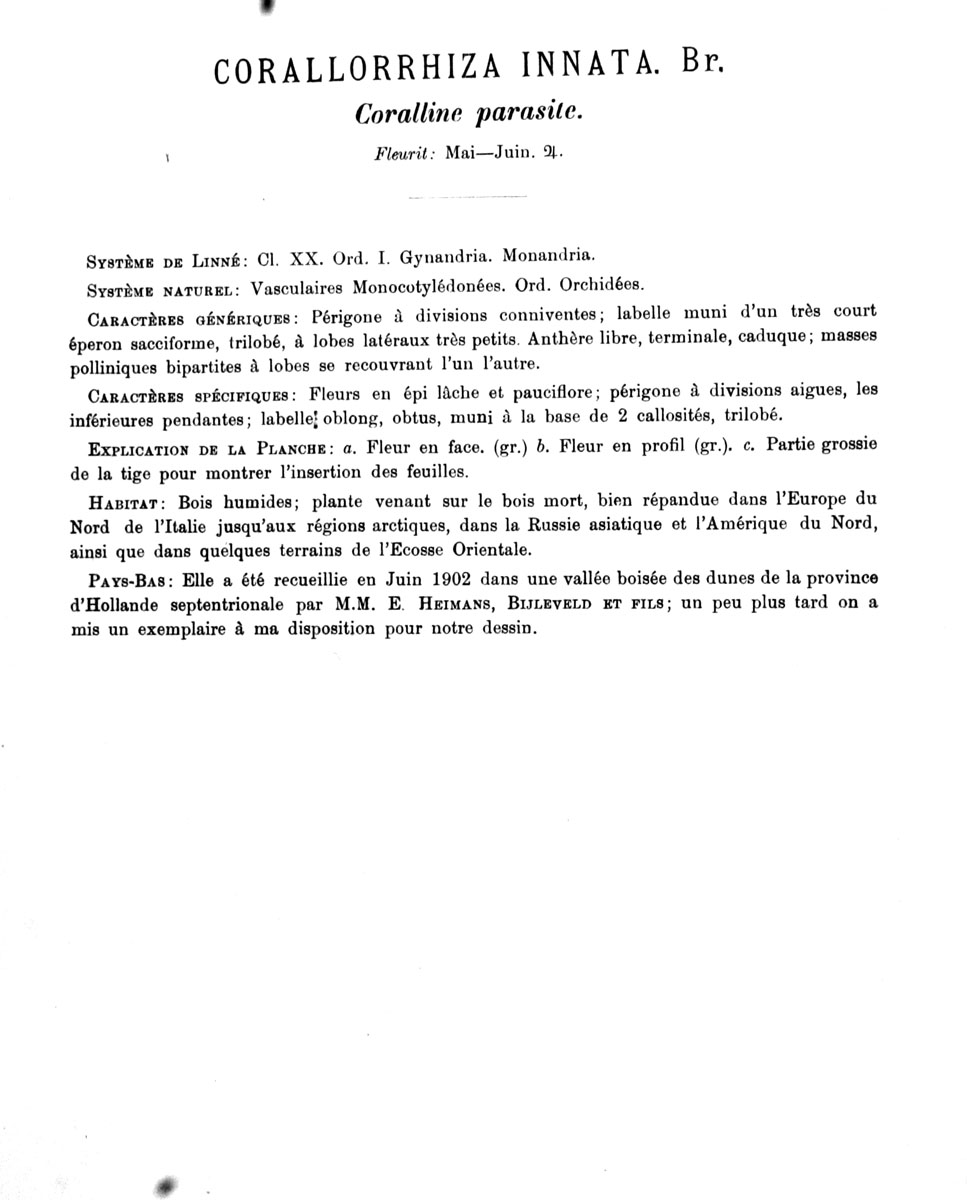 CORALLORRHIZA INNATA. Br.

Coralline parasite.

Fleurit: Mai—Juin. ♃.

Système de Linné: Cl. XX. Ord. I. Gynandria. Monandria.

Système naturel: Vasculaires Monocotylédonées. Ord. Orchidées.

Caractères génériques: Périgone à divisions conniventes; labelle muni d'un très court éperon sacciforme, trilobé, à lobes latéraux très petits. Anthère libre, terminale, caduque; masses polliniques bipartites à lobes se recouvrant l'un l'autre.

Caractères spécifiques: Fleurs en épi lâche et pauciflore; périgone à divisions aigues, les inférieures pendantes; labelle oblong, obtus, muni à la base de 2 callosités, trilobé.

Explication de la Planche: a. Fleur en face. (gr.) b. Fleur en profil (gr.). c. Partie grossie de la tige pour montrer l'insertion des feuilles.

Habitat: Bois humides; plante venant sur le bois mort, bien répandue dans l'Europe du Nord de l'Italie jusqu'aux régions arctiques, dans la Russie asiatique et l'Amérique du Nord, ainsi que dans quelques terrains de l'Ecosse Orientale.

Pays-Bas: Elle a été recueillie en Juin 1902 dans une vallée boisée des dunes de la province d'Hollande septentrionale par M.M. E. Heimans, Bijleveld et fils; un peu plus tard on a mis un exemplaire à ma disposition pour notre dessin.